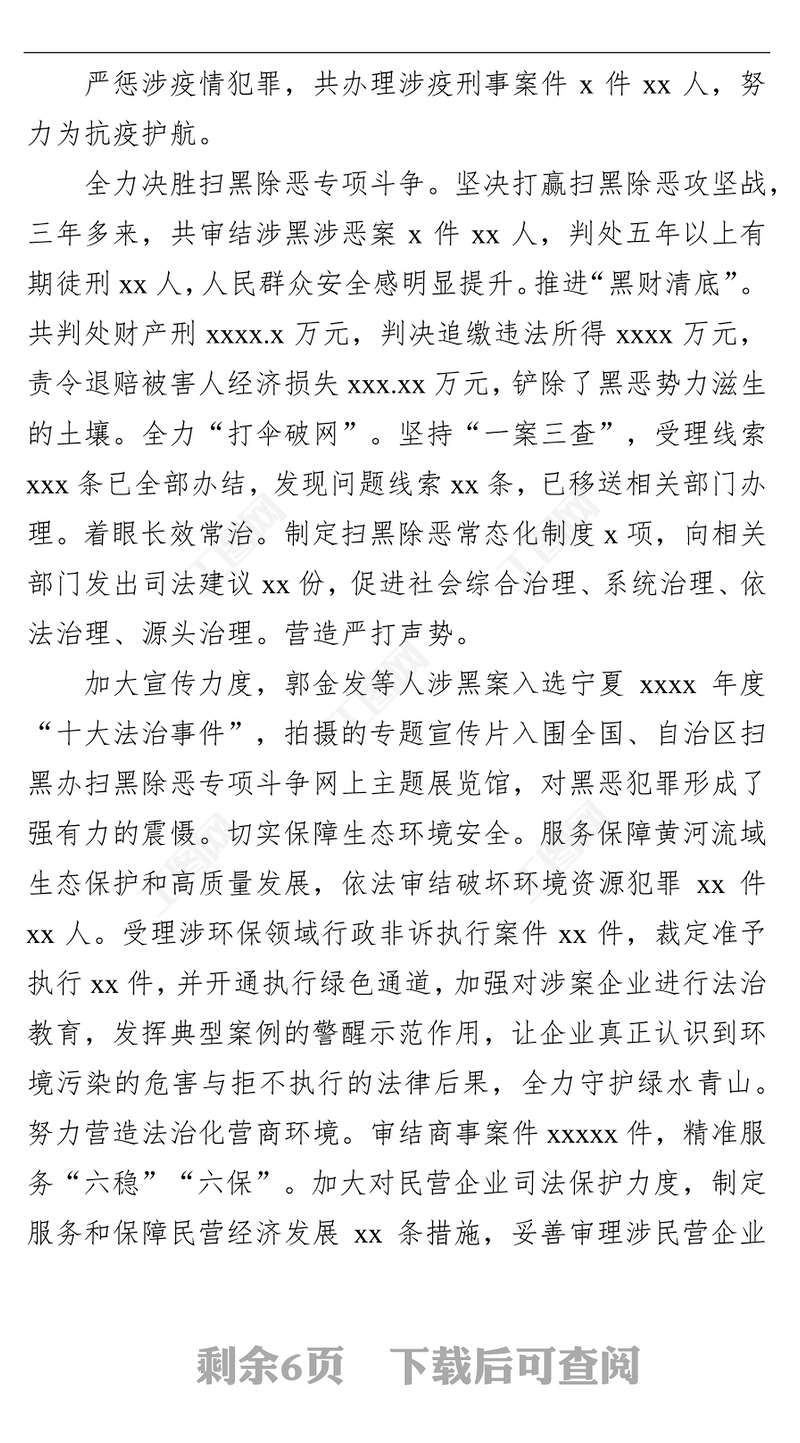 严惩涉疫情犯罪，共办理涉疫刑事案件 x 件 xx 人，努力为抗疫护航。

全力决胜扫黑除恶专项斗争。坚决打赢扫黑除恶攻坚战，三年多来，共审结涉黑涉恶案 x 件 xx 人，判处五年以上有期徒刑 xx 人，人民群众安全感明显提升。推进“黑财清底”。共判处财产刑 xxxx.x 万元，判决追缴违法所得 xxxx 万元，责令退赔被害人经济损失 xxx.xx 万元，铲除了黑恶势力滋生的土壤。全力“打伞破网”。坚持“一案三查”，受理线索 xxx 条已全部办结，发现问题线索 xx 条，已移送相关部门办理。着眼长效常治。制定扫黑除恶常态化制度 x 项，向相关部门发出司法建议 xx 份，促进社会综合治理、系统治理、依法治理、源头治理。营造严打声势。

加大宣传力度，郭金发等人涉黑案入选宁夏 xxxx 年度“十大法治事件”，拍摄的专题宣传片入围全国、自治区扫黑办扫黑除恶专项斗争网上主题展览馆，对黑恶犯罪形成了强有力的震慑。切实保障生态环境安全。服务保障黄河流域生态保护和高质量发展，依法审结破坏环境资源犯罪 xx 件 xx 人。受理涉环保领域行政非诉执行案件 xx 件，裁定准予执行 xx 件，并开通执行绿色通道，加强对涉案企业进行法治教育，发挥典型案例的警醒示范作用，让企业真正认识到环境污染的危害与拒不执行的法律后果，全力守护绿水青山。努力营造法治化营商环境。审结商事案件 xxxxx 件，精准服务“六稳”“六保”。加大对民营企业司法保护力度，制定服务和保障民营经济发展 xx 条措施，妥善审理涉民营企业

剩余6页　下载后可查阅